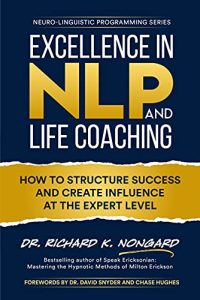 NEURO-LINGUISTIC PROGRAMMING SERIES

EXCELLENCE IN NLP AND LIFE COACHING

HOW TO STRUCTURE SUCCESS AND CREATE INFLUENCE AT THE EXPERT LEVEL

DR. RICHARD K. NONGARD

Bestselling author of Speak Ericksonian: Mastering the Hypnotic Methods of Milton Erickson

FOREWORDS BY DR. DAVID SNYDER AND CHASE HUGHES